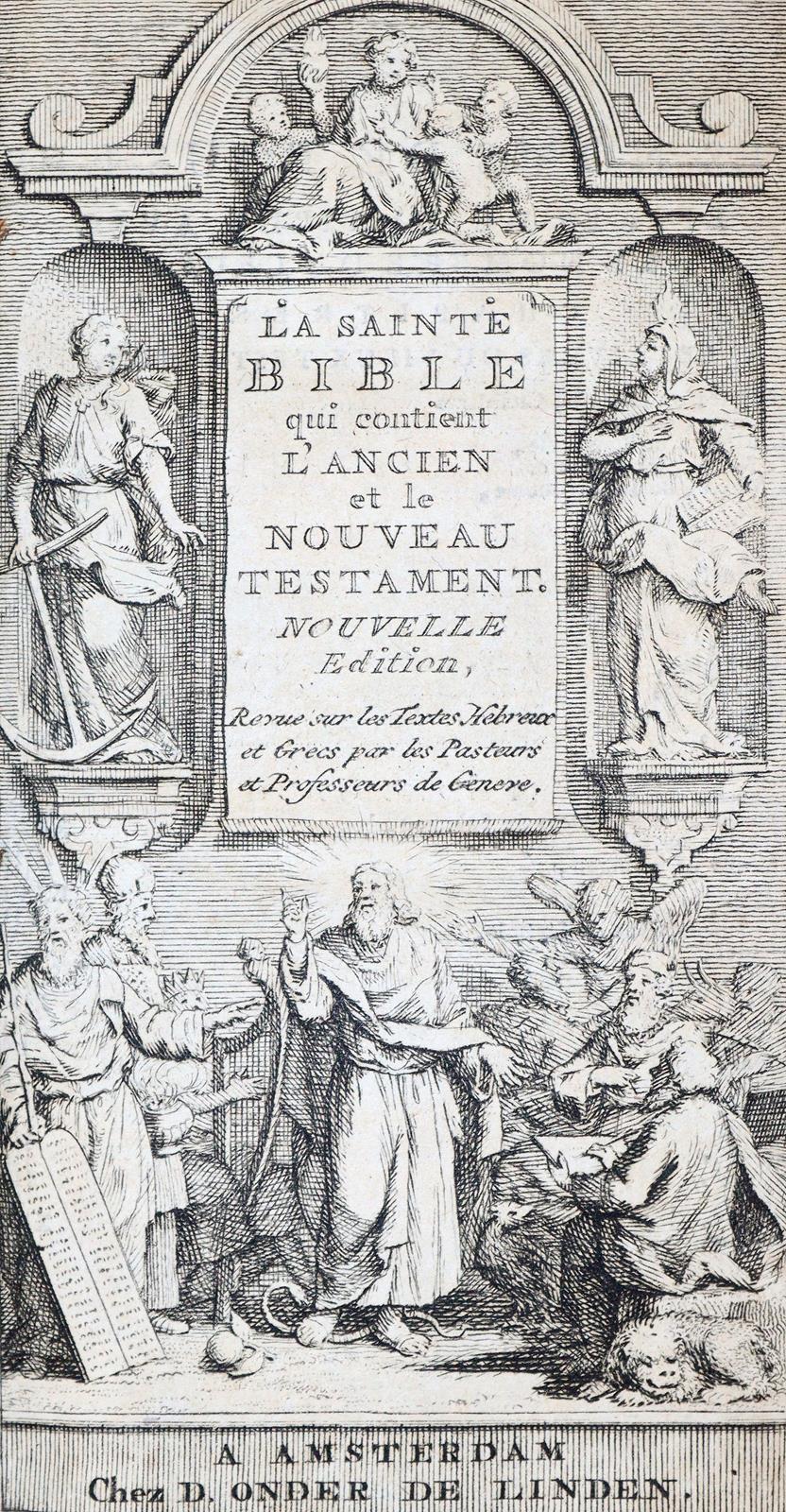 LA SAINTE
BIBLE
qui contient
L'ANCIEN
et le
NOUVEAU
TESTAMENT.
NOUVELLE
Edition,
Revue sur les Textes Hebreux et Grecs par les Pasteurs et Professeurs de Geneve.

A AMSTERDAM
Chez D. ONDER DE LINDEN.